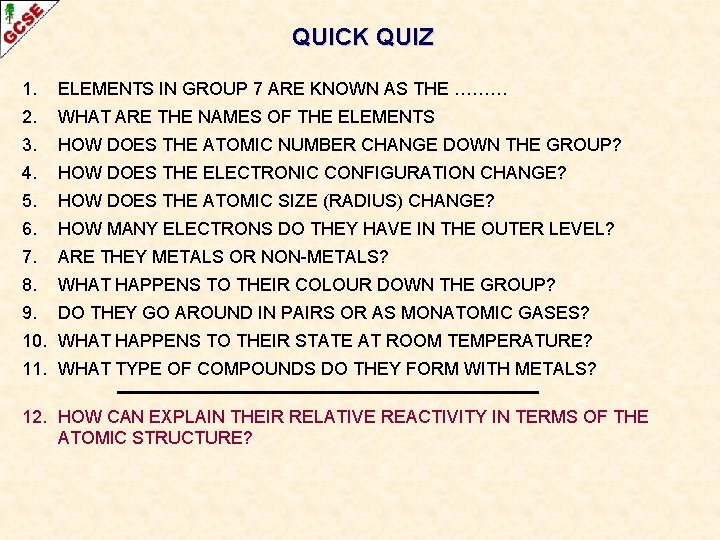 GCSE

QUICK QUIZ

1. ELEMENTS IN GROUP 7 ARE KNOWN AS THE .........
2. WHAT ARE THE NAMES OF THE ELEMENTS
3. HOW DOES THE ATOMIC NUMBER CHANGE DOWN THE GROUP?
4. HOW DOES THE ELECTRONIC CONFIGURATION CHANGE?
5. HOW DOES THE ATOMIC SIZE (RADIUS) CHANGE?
6. HOW MANY ELECTRONS DO THEY HAVE IN THE OUTER LEVEL?
7. ARE THEY METALS OR NON-METALS?
8. WHAT HAPPENS TO THEIR COLOUR DOWN THE GROUP?
9. DO THEY GO AROUND IN PAIRS OR AS MONATOMIC GASES?
10. WHAT HAPPENS TO THEIR STATE AT ROOM TEMPERATURE?
11. WHAT TYPE OF COMPOUNDS DO THEY FORM WITH METALS?

12. HOW CAN EXPLAIN THEIR RELATIVE REACTIVITY IN TERMS OF THE ATOMIC STRUCTURE?